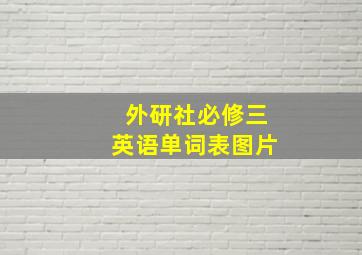 外研社必修三
英语单词表图片